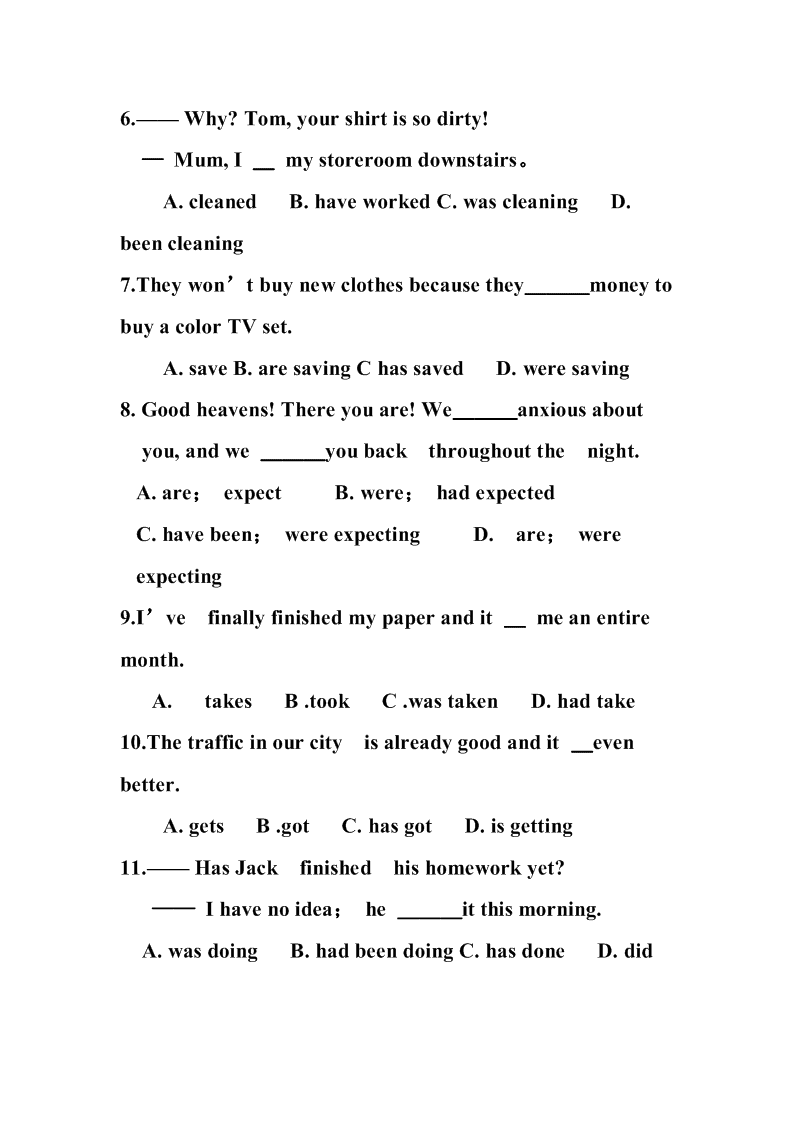 6.—— Why? Tom, your shirt is so dirty!

— Mum, I __ my storeroom downstairs。

A. cleaned B. have worked C. was cleaning D. been cleaning

7.They won’t buy new clothes because they______money to buy a color TV set.

A. save B. are saving C has saved D. were saving

8. Good heavens! There you are! We______anxious about you, and we ______you back throughout the night.

A. are； expect B. were； had expected

C. have been； were expecting D. are； were expecting

9.I’ve finally finished my paper and it __ me an entire month.

A. takes B .took C .was taken D. had take

10.The traffic in our city is already good and it __even better.

A. gets B .got C. has got D. is getting

11.—— Has Jack finished his homework yet?

—— I have no idea； he ______it this morning.

A. was doing B. had been doing C. has done D. did